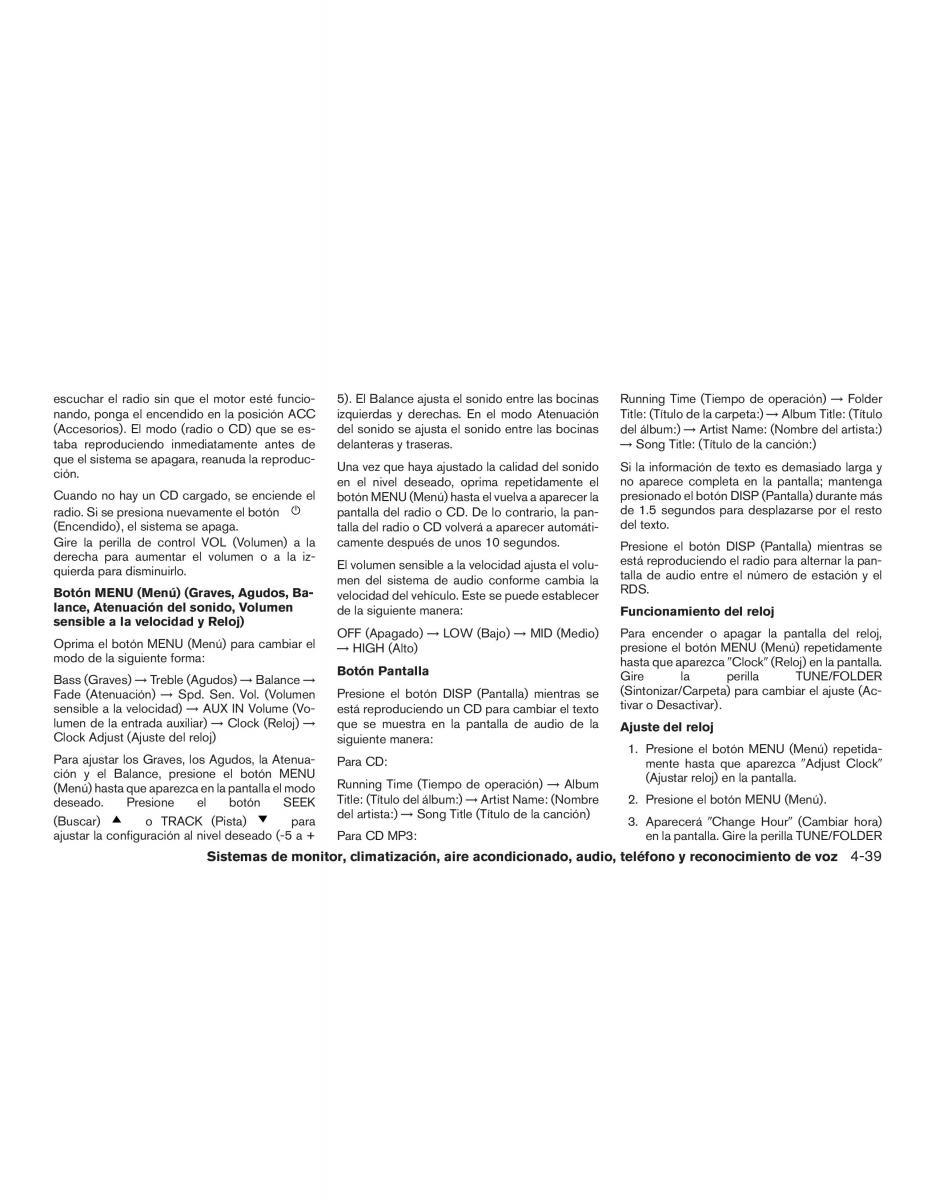 escuchar el radio sin que el motor esté funcionando, ponga el encendido en la posición ACC (Accesorios). El modo (radio o CD) que se estaba reproduciendo inmediatamente antes de que el sistema se apagara, reanuda la reproducción.

Cuando no hay un CD cargado, se enciende el radio. Si se presiona nuevamente el botón (Encendido), el sistema se apaga.
Gire la perilla de control VOL (Volumen) a la derecha para aumentar el volumen o a la izquierda para disminuirlo.

Botón MENU (Menú) (Graves, Agudos, Balance, Atenuación del sonido, Volumen sensible a la velocidad y Reloj)

Oprima el botón MENU (Menú) para cambiar el modo de la siguiente forma:

Bass (Graves) → Treble (Agudos) → Balance → Fade (Atenuación) → Spd. Sen. Vol. (Volumen sensible a la velocidad) → AUX IN Volume (Volumen de la entrada auxiliar) → Clock (Reloj) → Clock Adjust (Ajuste del reloj)

Para ajustar los Graves, los Agudos, la Atenuación y el Balance, presione el botón MENU (Menú) hasta que aparezca en la pantalla el modo deseado. Presione el botón SEEK (Buscar) ▲ o TRACK (Pista) ▼ para ajustar la configuración al nivel deseado (-5 a + 5). El Balance ajusta el sonido entre las bocinas izquierdas y derechas. En el modo Atenuación del sonido se ajusta el sonido entre las bocinas delanteras y traseras.

Una vez que haya ajustado la calidad del sonido en el nivel deseado, oprima repetidamente el botón MENU (Menú) hasta el vuelva a aparecer la pantalla del radio o CD. De lo contrario, la pantalla del radio o CD volverá a aparecer automáticamente después de unos 10 segundos.

El volumen sensible a la velocidad ajusta el volumen del sistema de audio conforme cambia la velocidad del vehículo. Este se puede establecer de la siguiente manera:

OFF (Apagado) → LOW (Bajo) → MID (Medio) → HIGH (Alto)

Botón Pantalla

Presione el botón DISP (Pantalla) mientras se está reproduciendo un CD para cambiar el texto que se muestra en la pantalla de audio de la siguiente manera:

Para CD:

Running Time (Tiempo de operación) → Album Title: (Título del álbum:) → Artist Name: (Nombre del artista:) → Song Title (Título de la canción)

Para CD MP3:

Running Time (Tiempo de operación) → Folder Title: (Título de la carpeta:) → Album Title: (Título del álbum:) → Artist Name: (Nombre del artista:) → Song Title: (Título de la canción:)

Si la información de texto es demasiado larga y no aparece completa en la pantalla; mantenga presionado el botón DISP (Pantalla) durante más de 1.5 segundos para desplazarse por el resto del texto.

Presione el botón DISP (Pantalla) mientras se está reproduciendo el radio para alternar la pantalla de audio entre el número de estación y el RDS.

Funcionamiento del reloj

Para encender o apagar la pantalla del reloj, presione el botón MENU (Menú) repetidamente hasta que aparezca "Clock" (Reloj) en la pantalla. Gire la perilla TUNE/FOLDER (Sintonizar/Carpeta) para cambiar el ajuste (Activar o Desactivar).

Ajuste del reloj

1. Presione el botón MENU (Menú) repetidamente hasta que aparezca "Adjust Clock" (Ajustar reloj) en la pantalla.
2. Presione el botón MENU (Menú).
3. Aparecerá "Change Hour" (Cambiar hora) en la pantalla. Gire la perilla TUNE/FOLDER

Sistemas de monitor, climatización, aire acondicionado, audio, teléfono y reconocimiento de voz 4-39